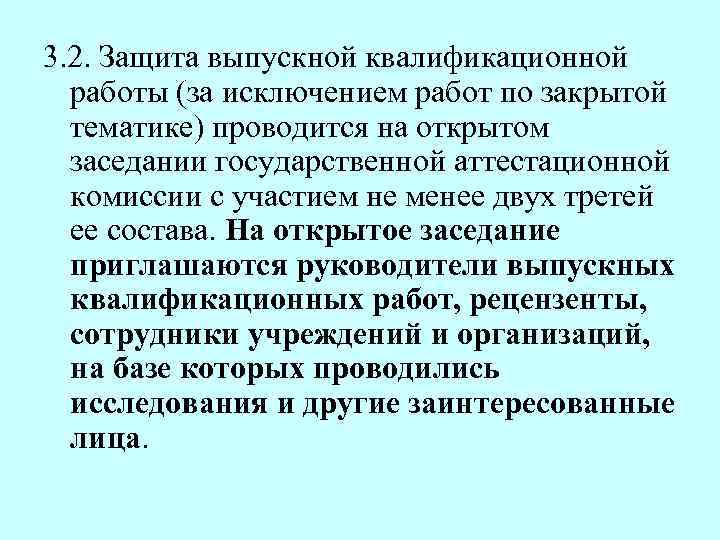 3.2. Защита выпускной квалификационной работы (за исключением работ по закрытой тематике) проводится на открытом заседании государственной аттестационной комиссии с участием не менее двух третей ее состава. На открытое заседание приглашаются руководители выпускных квалификационных работ, рецензенты, сотрудники учреждений и организаций, на базе которых проводились исследования и другие заинтересованные лица.